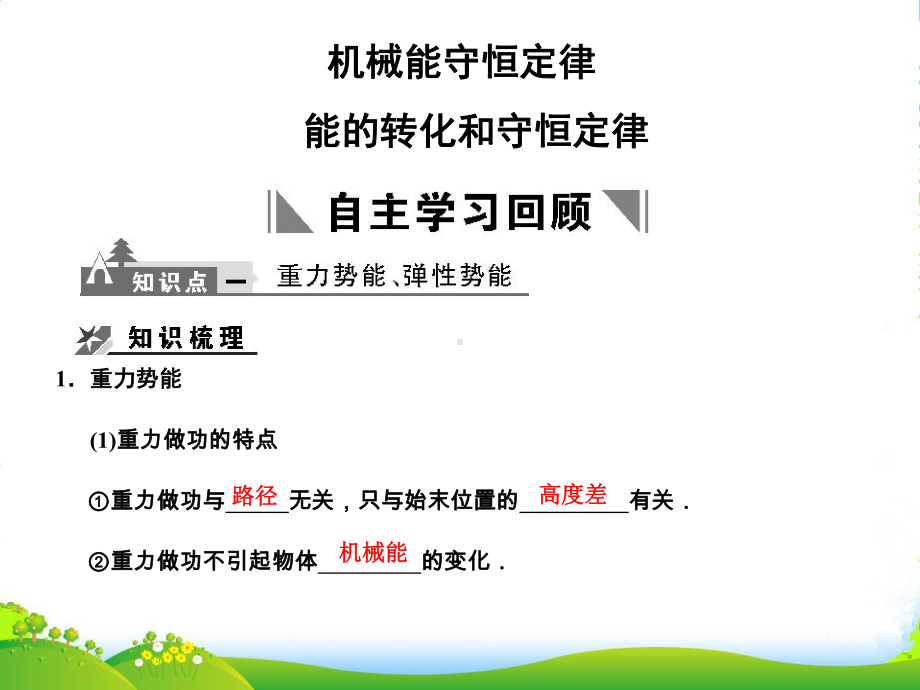 机械能守恒定律

能的转化和守恒定律

自主学习回顾

知识点一 重力势能、弹性势能

知识梳理

1．重力势能

(1)重力做功的特点

①重力做功与路径无关，只与始末位置的高度差有关．

②重力做功不引起物体机械能的变化．